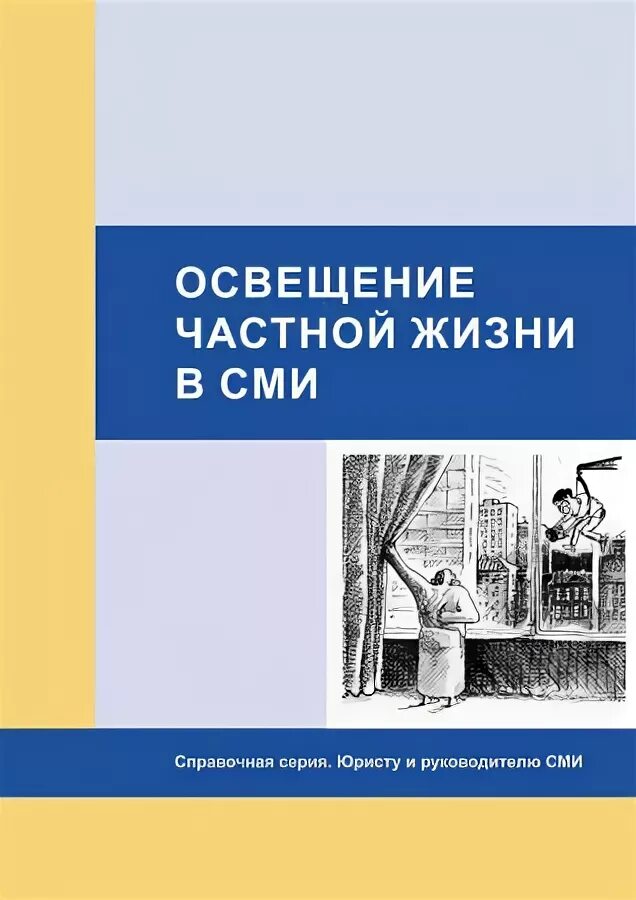 ОСВЕЩЕНИЕ ЧАСТНОЙ ЖИЗНИ В СМИ

Справочная серия. Юристу и руководителю СМИ